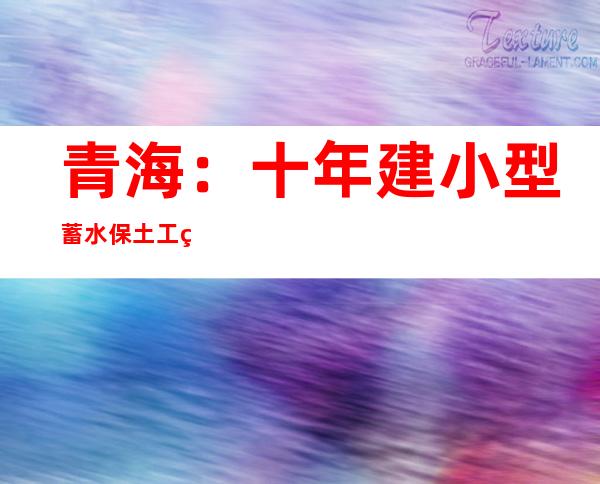 Texture
GRACEFUL-LAMENT.COM

青海：十年建小型蓄水保土工ç